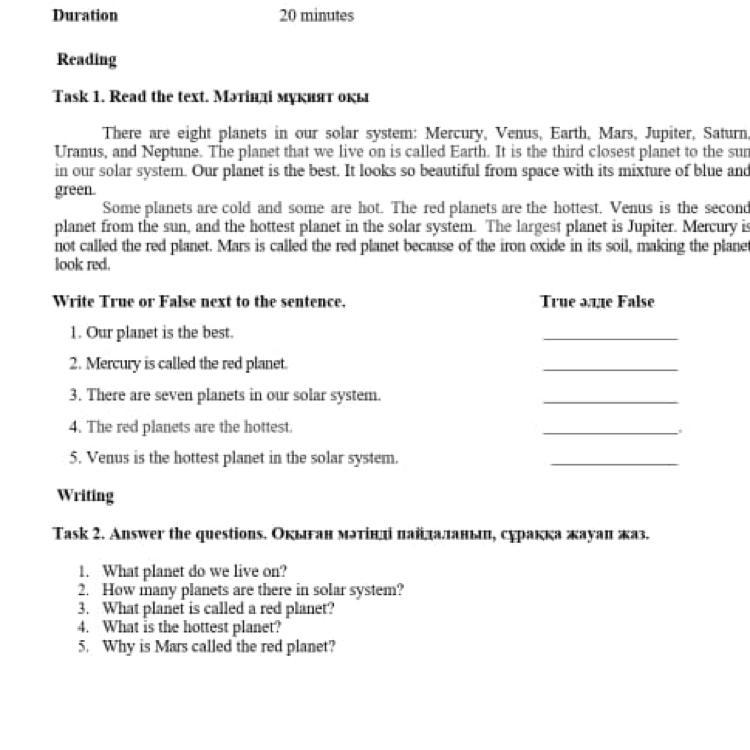 Duration 20 minutes

Reading

Task 1. Read the text. Мәтінді мұқият оқы

There are eight planets in our solar system: Mercury, Venus, Earth, Mars, Jupiter, Saturn, Uranus, and Neptune. The planet that we live on is called Earth. It is the third closest planet to the sun in our solar system. Our planet is the best. It looks so beautiful from space with its mixture of blue and green.

Some planets are cold and some are hot. The red planets are the hottest. Venus is the second planet from the sun, and the hottest planet in the solar system. The largest planet is Jupiter. Mercury is not called the red planet. Mars is called the red planet because of the iron oxide in its soil, making the planet look red.

Write True or False next to the sentence. True әлде False

1. Our planet is the best. ______________
2. Mercury is called the red planet. ______________
3. There are seven planets in our solar system. ______________
4. The red planets are the hottest. ______________.
5. Venus is the hottest planet in the solar system. ______________

Writing

Task 2. Answer the questions. Оқыған мәтінді пайдаланып, сұраққа жауап жаз.

1. What planet do we live on?
2. How many planets are there in solar system?
3. What planet is called a red planet?
4. What is the hottest planet?
5. Why is Mars called the red planet?